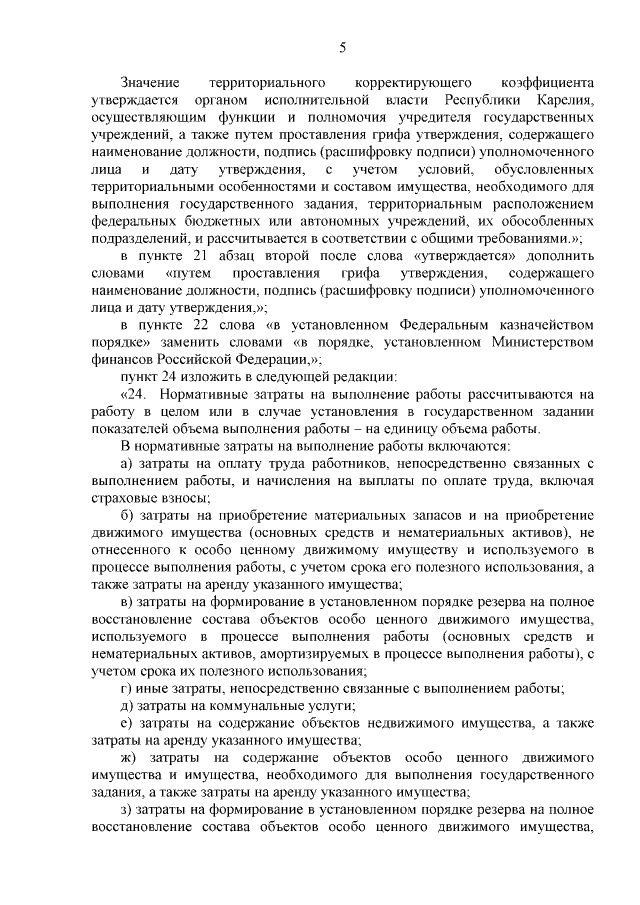 5

Значение территориального корректирующего коэффициента утверждается органом исполнительной власти Республики Карелия, осуществляющим функции и полномочия учредителя государственных учреждений, а также путем проставления грифа утверждения, содержащего наименование должности, подпись (расшифровку подписи) уполномоченного лица и дату утверждения, с учетом условий, обусловленных территориальными особенностями и составом имущества, необходимого для выполнения государственного задания, территориальным расположением федеральных бюджетных или автономных учреждений, их обособленных подразделений, и рассчитывается в соответствии с общими требованиями.»;

в пункте 21 абзац второй после слова «утверждается» дополнить словами «путем проставления грифа утверждения, содержащего наименование должности, подпись (расшифровку подписи) уполномоченного лица и дату утверждения,»;

в пункте 22 слова «в установленном Федеральным казначейством порядке» заменить словами «в порядке, установленном Министерством финансов Российской Федерации,»;

пункт 24 изложить в следующей редакции:

«24. Нормативные затраты на выполнение работы рассчитываются на работу в целом или в случае установления в государственном задании показателей объема выполнения работы – на единицу объема работы.

В нормативные затраты на выполнение работы включаются:

а) затраты на оплату труда работников, непосредственно связанных с выполнением работы, и начисления на выплаты по оплате труда, включая страховые взносы;

б) затраты на приобретение материальных запасов и на приобретение движимого имущества (основных средств и нематериальных активов), не отнесенного к особо ценному движимому имуществу и используемого в процессе выполнения работы, с учетом срока его полезного использования, а также затраты на аренду указанного имущества;

в) затраты на формирование в установленном порядке резерва на полное восстановление состава объектов особо ценного движимого имущества, используемого в процессе выполнения работы (основных средств и нематериальных активов, амортизируемых в процессе выполнения работы), с учетом срока их полезного использования;

г) иные затраты, непосредственно связанные с выполнением работы;

д) затраты на коммунальные услуги;

е) затраты на содержание объектов недвижимого имущества, а также затраты на аренду указанного имущества;

ж) затраты на содержание объектов особо ценного движимого имущества и имущества, необходимого для выполнения государственного задания, а также затраты на аренду указанного имущества;

з) затраты на формирование в установленном порядке резерва на полное восстановление состава объектов особо ценного движимого имущества,